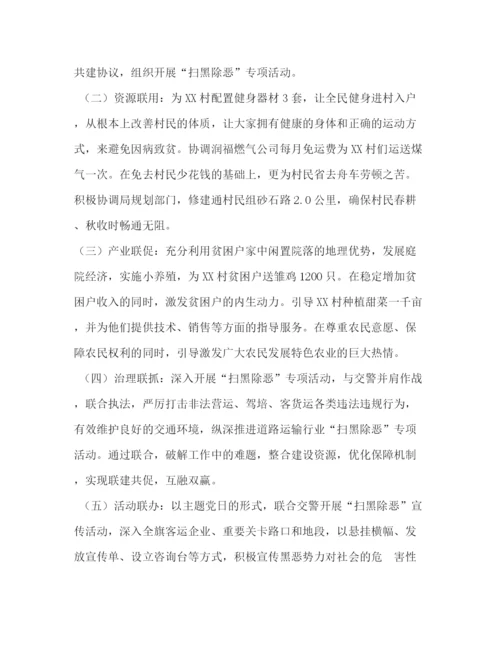 共建协议，组织开展“扫黑除恶”专项活动。

（二）资源联用：为XX村配置健身器材3套，让全民健身进村入户，从根本上改善村民的体质，让大家拥有健康的身体和正确的运动方式，来避免因病致贫。协调润福燃气公司每月免运费为XX村们运送煤气一次。在免去村民少花钱的基础上，更为村民省去舟车劳顿之苦。积极协调局规划部门，修建通村民组砂石路2.0公里，确保村民春耕、秋收时畅通无阻。

（三）产业联促：充分利用贫困户家中闲置院落的地理优势，发展庭院经济，实施小养殖，为XX村贫困户送雏鸡1200只。在稳定增加贫困户收入的同时，激发贫困户的内生动力。引导XX村种植甜菜一千亩，并为他们提供技术、销售等方面的指导服务。在尊重农民意愿、保障农民权利的同时，引导激发广大农民发展特色农业的巨大热情。

（四）治理联抓：深入开展“扫黑除恶”专项活动，与交警并肩作战，联合执法，严厉打击非法营运、驾培、客货运各类违法违规行为，有效维护良好的交通环境，纵深推进道路运输行业“扫黑除恶”专项活动。通过联合，破解工作中的难题，整合建设资源，优化保障机制，实现联建共促，互融双赢。

（五）活动联办：以主题党日的形式，联合交警开展“扫黑除恶”宣传活动，深入全旗客运企业、重要关卡路口和地段，以悬挂横幅、发放宣传单、设立咨询台等方式，积极宣传黑恶势力对社会的危 害性